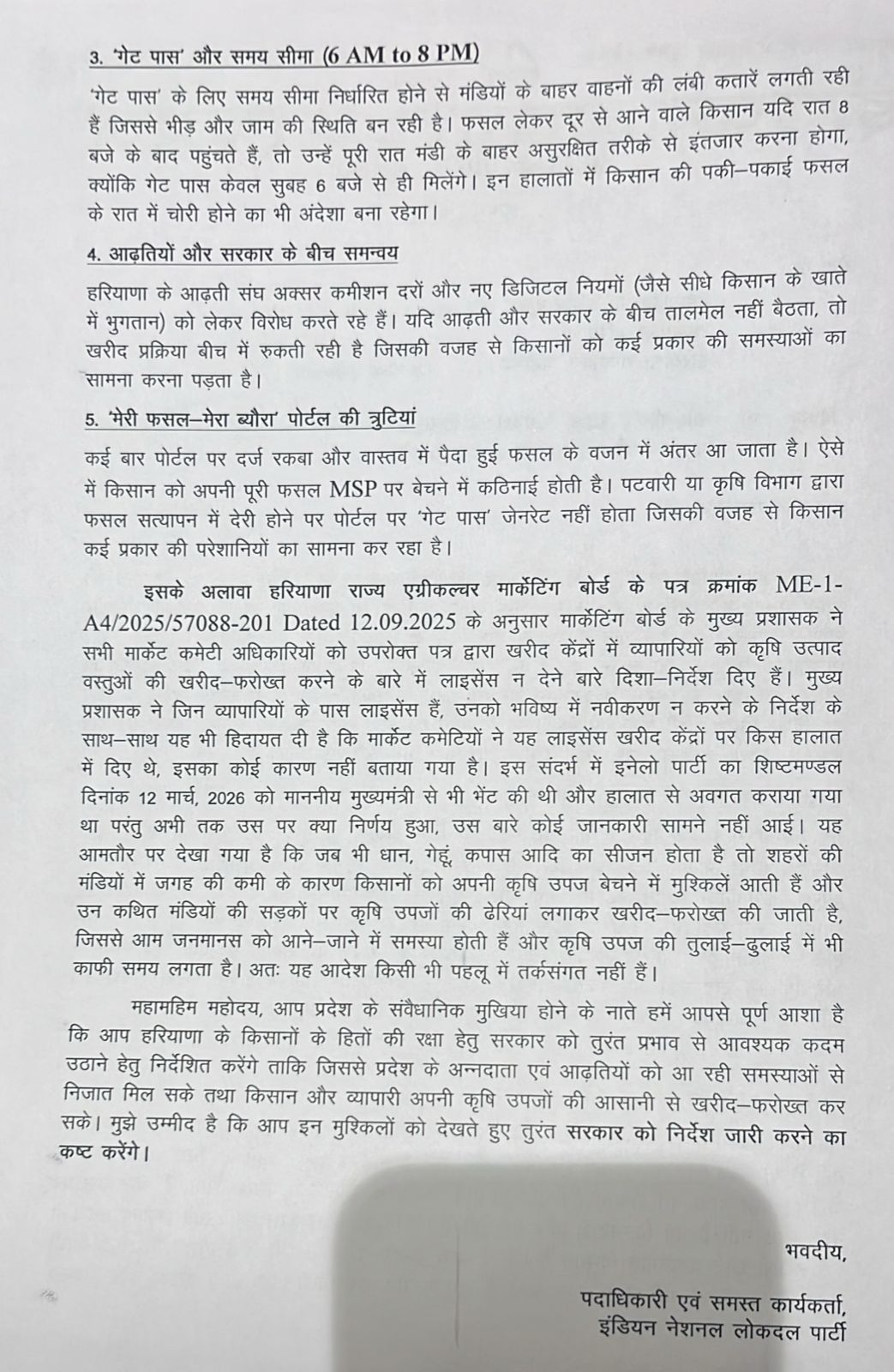 3. 'गेट पास' और समय सीमा (6 AM to 8 PM)

'गेट पास' के लिए समय सीमा निर्धारित होने से मंडियों के बाहर वाहनों की लंबी कतारें लगती रही हैं जिससे भीड़ और जाम की स्थिति बन रही है। फसल लेकर दूर से आने वाले किसान यदि रात 8 बजे के बाद पहुंचते हैं, तो उन्हें पूरी रात मंडी के बाहर असुरक्षित तरीके से इंतजार करना होगा, क्योंकि गेट पास केवल सुबह 6 बजे से ही मिलेंगे। इन हालातों में किसान की पकी–पकाई फसल के रात में चोरी होने का भी अंदेशा बना रहेगा।

4. आढ़तियों और सरकार के बीच समन्वय

हरियाणा के आढ़ती संघ अक्सर कमीशन दरों और नए डिजिटल नियमों (जैसे सीधे किसान के खाते में भुगतान) को लेकर विरोध करते रहे हैं। यदि आढ़ती और सरकार के बीच तालमेल नहीं बैठता, तो खरीद प्रक्रिया बीच में रुकती रही है जिसकी वजह से किसानों को कई प्रकार की समस्याओं का सामना करना पड़ता है।

5. 'मेरी फसल–मेरा ब्यौरा' पोर्टल की त्रुटियां

कई बार पोर्टल पर दर्ज रकबा और वास्तव में पैदा हुई फसल के वजन में अंतर आ जाता है। ऐसे में किसान को अपनी पूरी फसल MSP पर बेचने में कठिनाई होती है। पटवारी या कृषि विभाग द्वारा फसल सत्यापन में देरी होने पर पोर्टल पर 'गेट पास' जेनरेट नहीं होता जिसकी वजह से किसान कई प्रकार की परेशानियों का सामना कर रहा है।

इसके अलावा हरियाणा राज्य एग्रीकल्चर मार्केटिंग बोर्ड के पत्र क्रमांक ME-1-A4/2025/57088-201 Dated 12.09.2025 के अनुसार मार्केटिंग बोर्ड के मुख्य प्रशासक ने सभी मार्केट कमेटी अधिकारियों को उपरोक्त पत्र द्वारा खरीद केंद्रों में व्यापारियों को कृषि उत्पाद वस्तुओं की खरीद–फरोख्त करने के बारे में लाइसेंस न देने बारे दिशा–निर्देश दिए हैं। मुख्य प्रशासक ने जिन व्यापारियों के पास लाइसेंस हैं, उनको भविष्य में नवीकरण न करने के निर्देश के साथ–साथ यह भी हिदायत दी है कि मार्केट कमेटियों ने यह लाइसेंस खरीद केंद्रों पर किस हालात में दिए थे, इसका कोई कारण नहीं बताया गया है। इस संदर्भ में इनेलो पार्टी का शिष्टमण्डल दिनांक 12 मार्च, 2026 को माननीय मुख्यमंत्री से भी भेंट की थी और हालात से अवगत कराया गया था परंतु अभी तक उस पर क्या निर्णय हुआ, उस बारे कोई जानकारी सामने नहीं आई। यह आमतौर पर देखा गया है कि जब भी धान, गेहूं, कपास आदि का सीजन होता है तो शहरों की मंडियों में जगह की कमी के कारण किसानों को अपनी कृषि उपज बेचने में मुश्किलें आती हैं और उन कथित मंडियों की सड़कों पर कृषि उपजों की ढेरियां लगाकर खरीद–फरोख्त की जाती है, जिससे आम जनमानस को आने–जाने में समस्या होती हैं और कृषि उपज की तुलाई–ढुलाई में भी काफी समय लगता है। अतः यह आदेश किसी भी पहलू में तर्कसंगत नहीं हैं।

महामहिम महोदय, आप प्रदेश के संवैधानिक मुखिया होने के नाते हमें आपसे पूर्ण आशा है कि आप हरियाणा के किसानों के हितों की रक्षा हेतु सरकार को तुरंत प्रभाव से आवश्यक कदम उठाने हेतु निर्देशित करेंगे ताकि जिससे प्रदेश के अन्नदाता एवं आढ़तियों को आ रही समस्याओं से निजात मिल सके तथा किसान और व्यापारी अपनी कृषि उपजों की आसानी से खरीद–फरोख्त कर सके। मुझे उम्मीद है कि आप इन मुश्किलों को देखते हुए तुरंत सरकार को निर्देश जारी करने का कष्ट करेंगे।

भवदीय,

पदाधिकारी एवं समस्त कार्यकर्ता,
इंडियन नेशनल लोकदल पार्टी